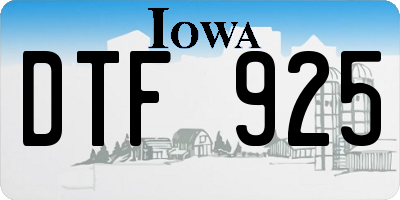 IOWA

DTF 925